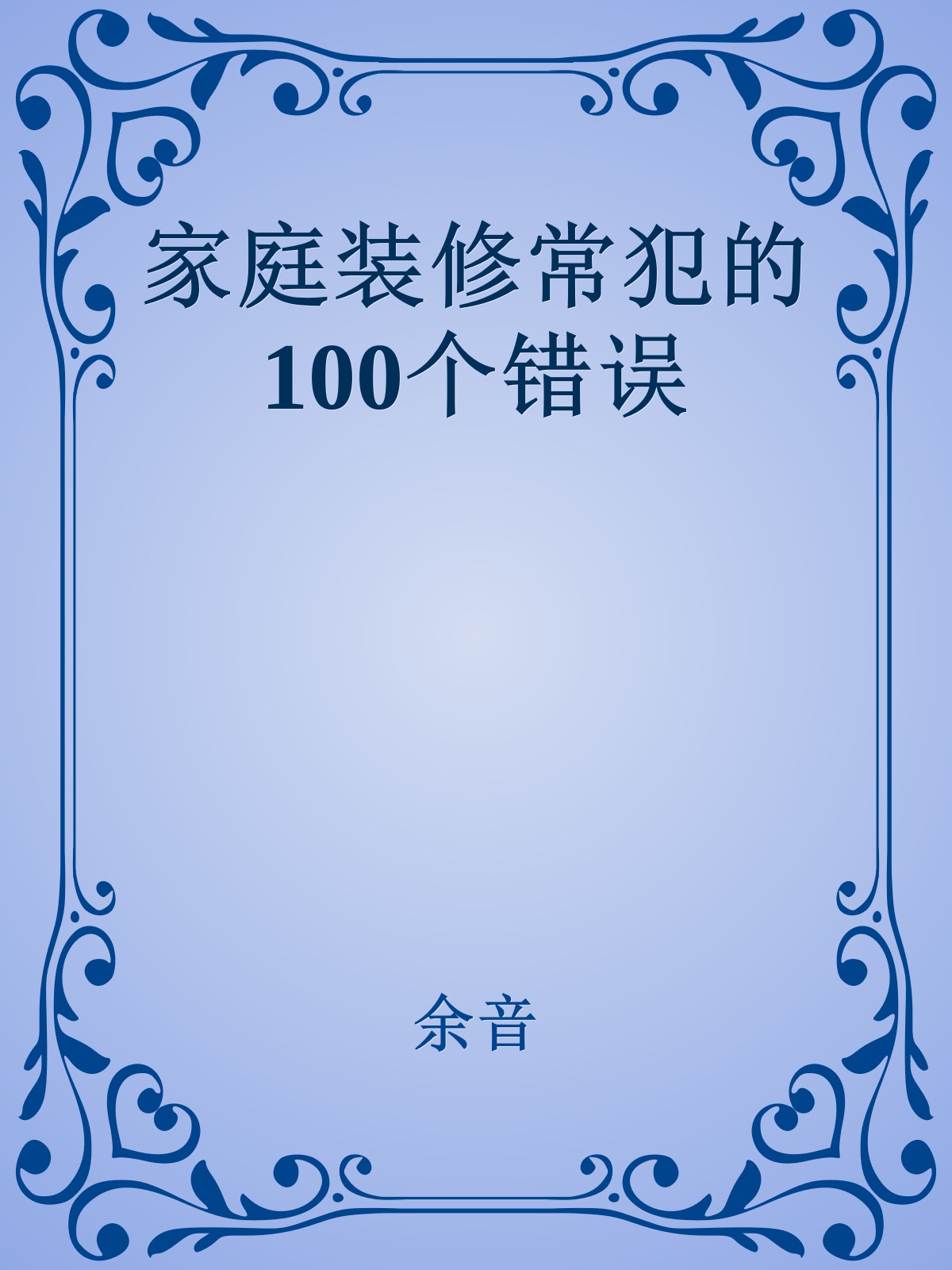 家庭装修常犯的100个错误

余音